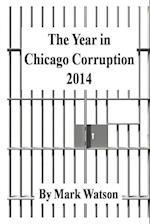 The Year in
Chicago Corruption
2014

By Mark Watson